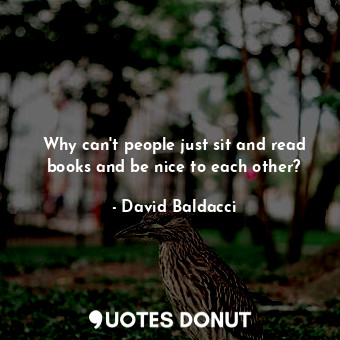 Why can't people just sit and read books and be nice to each other?

- David Baldacci

QUOTES DONUT